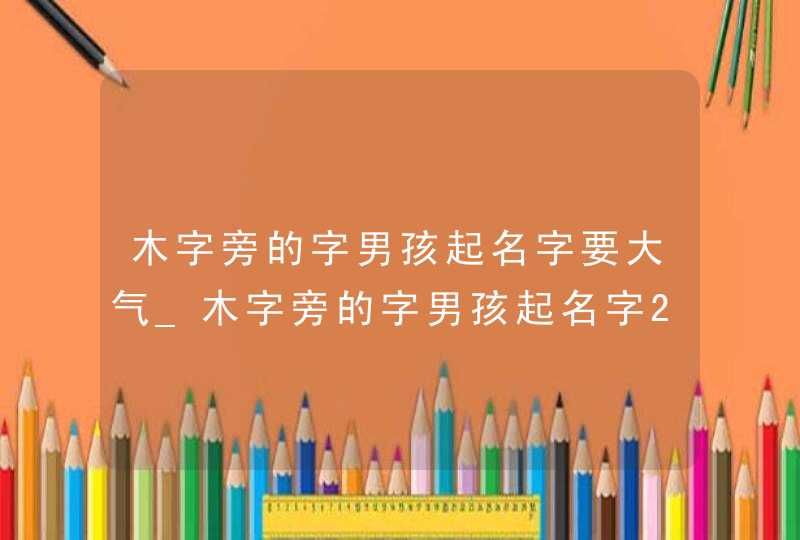 木字旁的字男孩起名字要大气_木字旁的字男孩起名字2